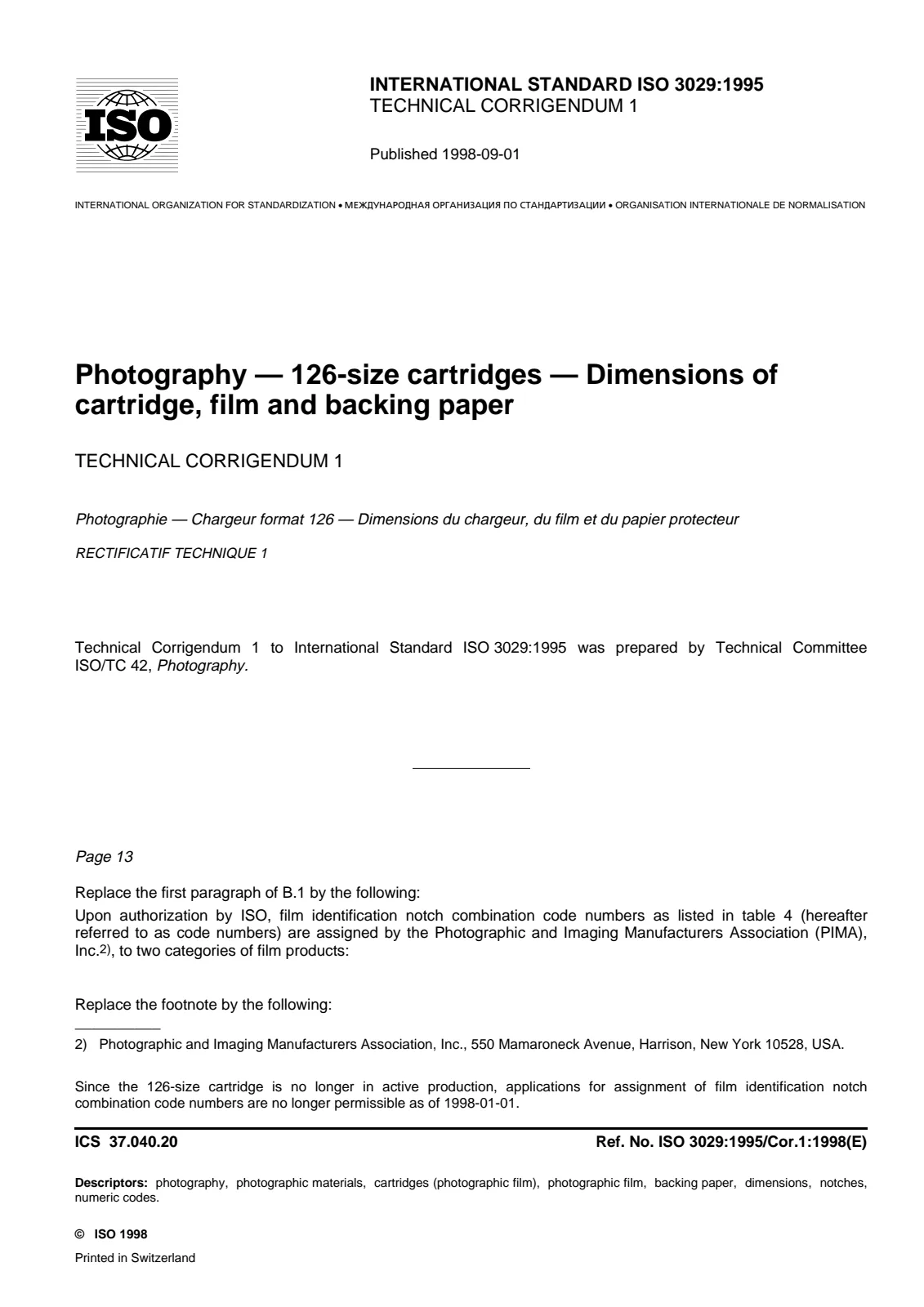 ISO

INTERNATIONAL STANDARD ISO 3029:1995
TECHNICAL CORRIGENDUM 1

Published 1998-09-01

INTERNATIONAL ORGANIZATION FOR STANDARDIZATION • МЕЖДУНАРОДНАЯ ОРГАНИЗАЦИЯ ПО СТАНДАРТИЗАЦИИ • ORGANISATION INTERNATIONALE DE NORMALISATION

Photography — 126-size cartridges — Dimensions of cartridge, film and backing paper

TECHNICAL CORRIGENDUM 1

Photographie — Chargeur format 126 — Dimensions du chargeur, du film et du papier protecteur

RECTIFICATIF TECHNIQUE 1

Technical Corrigendum 1 to International Standard ISO 3029:1995 was prepared by Technical Committee ISO/TC 42, Photography.

Page 13

Replace the first paragraph of B.1 by the following:

Upon authorization by ISO, film identification notch combination code numbers as listed in table 4 (hereafter referred to as code numbers) are assigned by the Photographic and Imaging Manufacturers Association (PIMA), Inc.$^{2)}$, to two categories of film products:

Replace the footnote by the following:

2) Photographic and Imaging Manufacturers Association, Inc., 550 Mamaroneck Avenue, Harrison, New York 10528, USA.

Since the 126-size cartridge is no longer in active production, applications for assignment of film identification notch combination code numbers are no longer permissible as of 1998-01-01.

ICS 37.040.20

Ref. No. ISO 3029:1995/Cor.1:1998(E)

Descriptors: photography, photographic materials, cartridges (photographic film), photographic film, backing paper, dimensions, notches, numeric codes.

© ISO 1998

Printed in Switzerland